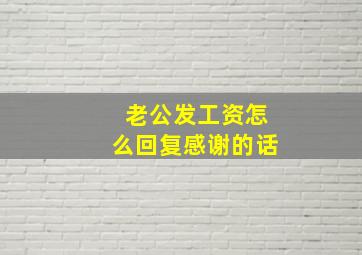 老公发工资怎么回复感谢的话